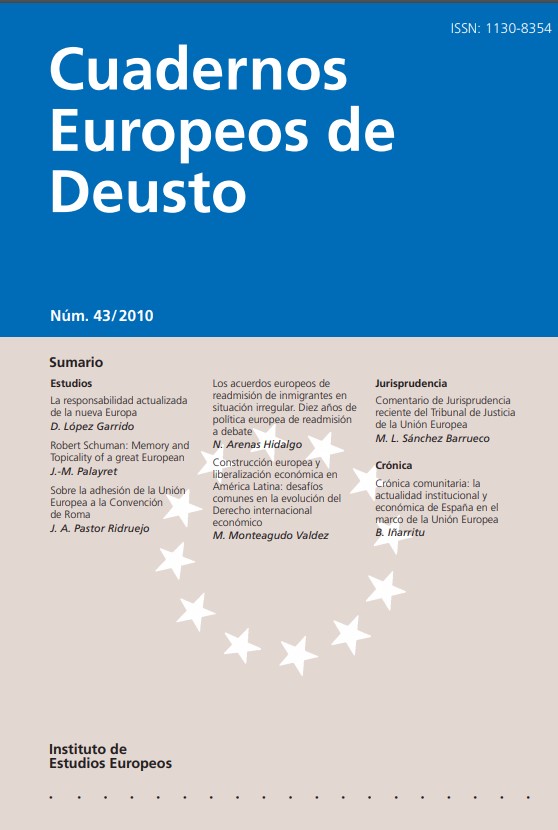 ISSN: 1130-8354

Cuadernos Europeos de Deusto

Núm. 43/2010

Sumario

Estudios

La responsabilidad actualizada de la nueva Europa
D. López Garrido

Robert Schuman: Memory and Topicality of a great European
J.-M. Palayret

Sobre la adhesión de la Unión Europea a la Convención de Roma
J. A. Pastor Ridruejo

Los acuerdos europeos de readmisión de inmigrantes en situación irregular. Diez años de política europea de readmisión a debate
N. Arenas Hidalgo

Construcción europea y liberalización económica en América Latina: desafíos comunes en la evolución del Derecho internacional económico
M. Monteagudo Valdez

Jurisprudencia

Comentario de Jurisprudencia reciente del Tribunal de Justicia de la Unión Europea
M. L. Sánchez Barrueco

Crónica

Crónica comunitaria: la actualidad institucional y económica de España en el marco de la Unión Europea
B. Iñarritu

Instituto de Estudios Europeos